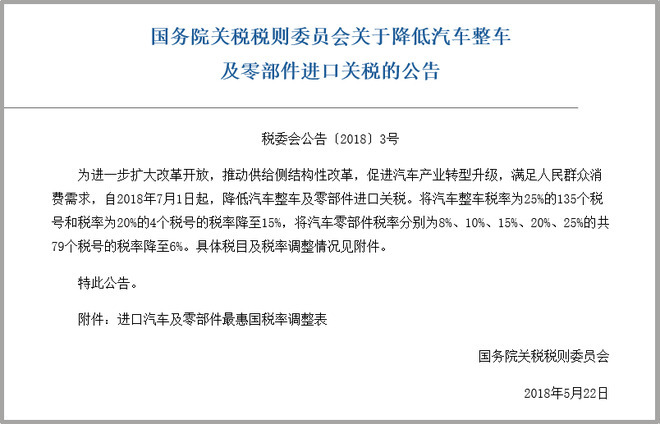 国务院关税税则委员会关于降低汽车整车及零部件进口关税的公告

税委会公告〔2018〕3号

为进一步扩大改革开放，推动供给侧结构性改革，促进汽车产业转型升级，满足人民群众消费需求，自2018年7月1日起，降低汽车整车及零部件进口关税。将汽车整车税率为25%的135个税号和税率为20%的4个税号的税率降至15%，将汽车零部件税率分别为8%、10%、15%、20%、25%的共79个税号的税率降至6%。具体税目及税率调整情况见附件。

特此公告。

附件：进口汽车及零部件最惠国税率调整表

国务院关税税则委员会

2018年5月22日